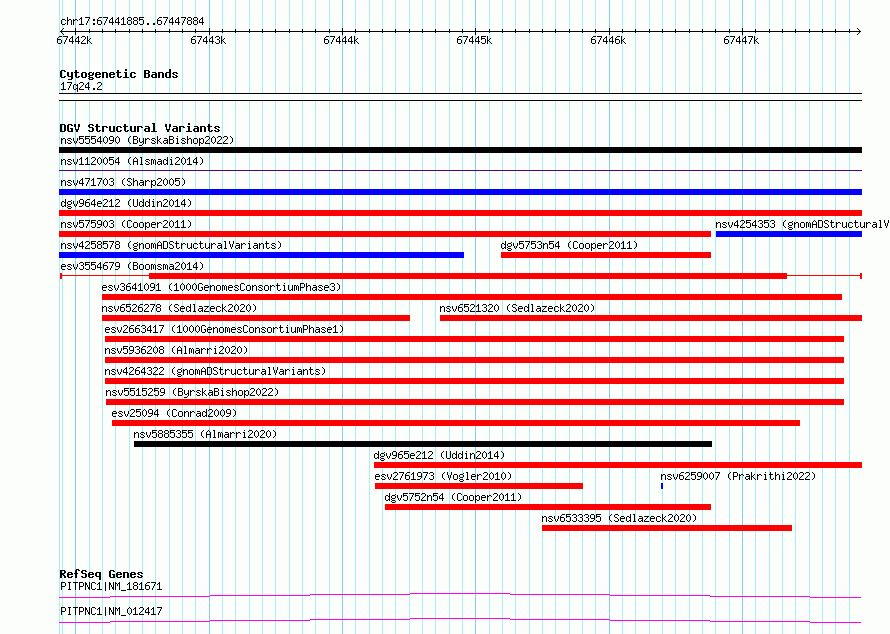 chr17:67441885..67447884

67442k 67443k 67444k 67445k 67446k 67447k

Cytogenetic Bands
17q24.2

DGV Structural Variants
nsv5554090 (ByrskaBishop2022)
nsv1120054 (Alsmadi2014)
nsv471703 (Sharp2005)
dgv964e212 (Uddin2014)
nsv575903 (Cooper2011)
nsv4254353 (gnomADStructuralV
nsv4258578 (gnomADStructuralVariants)
dgv5753n54 (Cooper2011)
esv3554679 (Boomsma2014)
esv3641091 (1000GenomesConsortiumPhase3)
nsv6526278 (Sedlazeck2020)
nsv6521320 (Sedlazeck2020)
esv2663417 (1000GenomesConsortiumPhase1)
nsv5936208 (Almarri2020)
nsv4264322 (gnomADStructuralVariants)
nsv5515259 (ByrskaBishop2022)
esv25094 (Conrad2009)
nsv5885355 (Almarri2020)
dgv965e212 (Uddin2014)
esv2761973 (Vogler2010)
nsv6259007 (Prakrithi2022)
dgv5752n54 (Cooper2011)
nsv6533395 (Sedlazeck2020)

RefSeq Genes
PITPNC1|NM_181671
PITPNC1|NM_012417